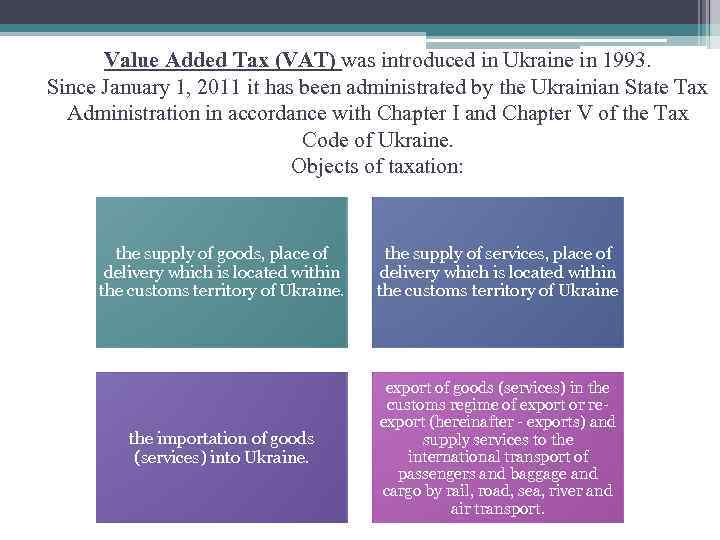 Value Added Tax (VAT) was introduced in Ukraine in 1993. Since January 1, 2011 it has been administrated by the Ukrainian State Tax Administration in accordance with Chapter I and Chapter V of the Tax Code of Ukraine.
Objects of taxation:

the supply of goods, place of delivery which is located within the customs territory of Ukraine.

the supply of services, place of delivery which is located within the customs territory of Ukraine

the importation of goods (services) into Ukraine.

export of goods (services) in the customs regime of export or re-export (hereinafter - exports) and supply services to the international transport of passengers and baggage and cargo by rail, road, sea, river and air transport.